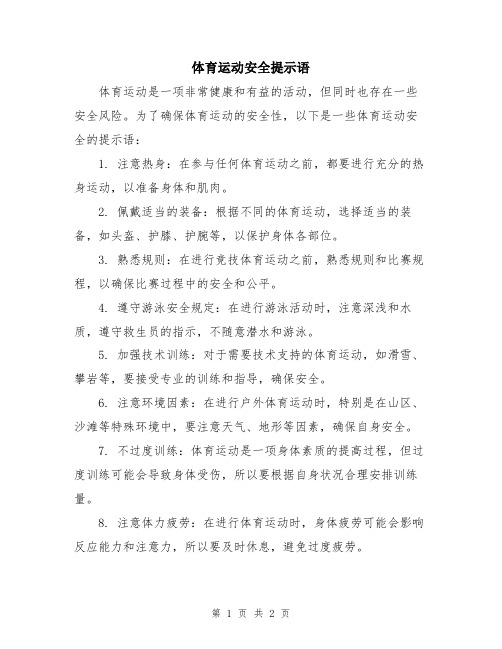 体育运动安全提示语

体育运动是一项非常健康和有益的活动，但同时也存在一些安全风险。为了确保体育运动的安全性，以下是一些体育运动安全的提示语：

1. 注意热身：在参与任何体育运动之前，都要进行充分的热身运动，以准备身体和肌肉。

2. 佩戴适当的装备：根据不同的体育运动，选择适当的装备，如头盔、护膝、护腕等，以保护身体各部位。

3. 熟悉规则：在进行竞技体育运动之前，熟悉规则和比赛规程，以确保比赛过程中的安全和公平。

4. 遵守游泳安全规定：在进行游泳活动时，注意深浅和水质，遵守救生员的指示，不随意潜水和游泳。

5. 加强技术训练：对于需要技术支持的体育运动，如滑雪、攀岩等，要接受专业的训练和指导，确保安全。

6. 注意环境因素：在进行户外体育运动时，特别是在山区、沙滩等特殊环境中，要注意天气、地形等因素，确保自身安全。

7. 不过度训练：体育运动是一项身体素质的提高过程，但过度训练可能会导致身体受伤，所以要根据自身状况合理安排训练量。

8. 注意体力疲劳：在进行体育运动时，身体疲劳可能会影响反应能力和注意力，所以要及时休息，避免过度疲劳。

第 1 页 共 2 页